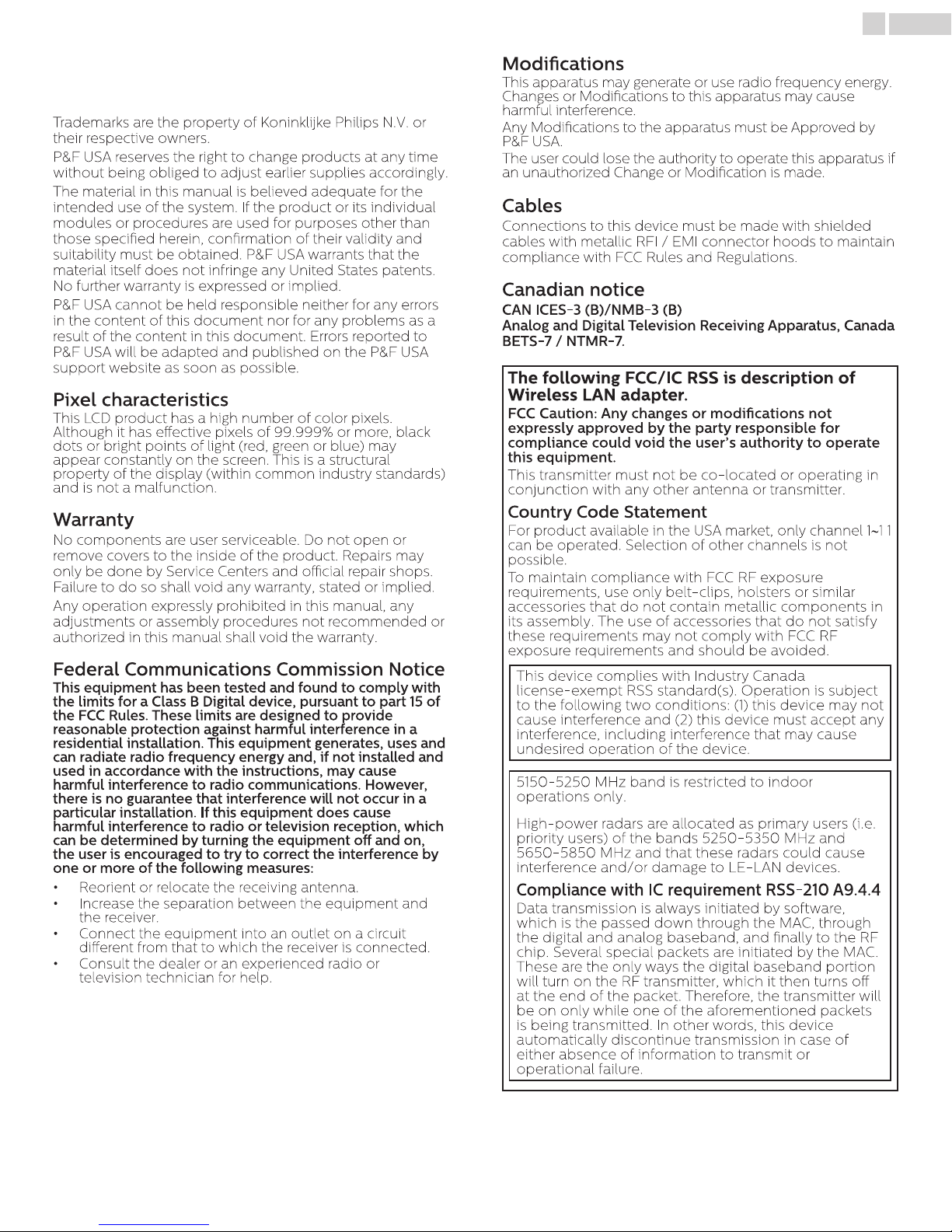 Trademarks are the property of Koninklijke Philips N.V. or their respective owners.

P&F USA reserves the right to change products at any time without being obliged to adjust earlier supplies accordingly.

The material in this manual is believed adequate for the intended use of the system. If the product or its individual modules or procedures are used for purposes other than those specified herein, confirmation of their validity and suitability must be obtained. P&F USA warrants that the material itself does not infringe any United States patents. No further warranty is expressed or implied.

P&F USA cannot be held responsible neither for any errors in the content of this document nor for any problems as a result of the content in this document. Errors reported to P&F USA will be adapted and published on the P&F USA support website as soon as possible.

Pixel characteristics

This LCD product has a high number of color pixels. Although it has effective pixels of 99.999% or more, black dots or bright points of light (red, green or blue) may appear constantly on the screen. This is a structural property of the display (within common industry standards) and is not a malfunction.

Warranty

No components are user serviceable. Do not open or remove covers to the inside of the product. Repairs may only be done by Service Centers and official repair shops. Failure to do so shall void any warranty, stated or implied.

Any operation expressly prohibited in this manual, any adjustments or assembly procedures not recommended or authorized in this manual shall void the warranty.

Federal Communications Commission Notice

This equipment has been tested and found to comply with the limits for a Class B Digital device, pursuant to part 15 of the FCC Rules. These limits are designed to provide reasonable protection against harmful interference in a residential installation. This equipment generates, uses and can radiate radio frequency energy and, if not installed and used in accordance with the instructions, may cause harmful interference to radio communications. However, there is no guarantee that interference will not occur in a particular installation. If this equipment does cause harmful interference to radio or television reception, which can be determined by turning the equipment off and on, the user is encouraged to try to correct the interference by one or more of the following measures:

• Reorient or relocate the receiving antenna.
• Increase the separation between the equipment and the receiver.
• Connect the equipment into an outlet on a circuit different from that to which the receiver is connected.
• Consult the dealer or an experienced radio or television technician for help.

Modifications

This apparatus may generate or use radio frequency energy. Changes or Modifications to this apparatus may cause harmful interference.

Any Modifications to the apparatus must be Approved by P&F USA.

The user could lose the authority to operate this apparatus if an unauthorized Change or Modification is made.

Cables

Connections to this device must be made with shielded cables with metallic RFI / EMI connector hoods to maintain compliance with FCC Rules and Regulations.

Canadian notice

CAN ICES-3 (B)/NMB-3 (B)
Analog and Digital Television Receiving Apparatus, Canada BETS-7 / NTMR-7.

The following FCC/IC RSS is description of Wireless LAN adapter.

FCC Caution: Any changes or modifications not expressly approved by the party responsible for compliance could void the user's authority to operate this equipment.

This transmitter must not be co-located or operating in conjunction with any other antenna or transmitter.

Country Code Statement

For product available in the USA market, only channel 1~11 can be operated. Selection of other channels is not possible.

To maintain compliance with FCC RF exposure requirements, use only belt-clips, holsters or similar accessories that do not contain metallic components in its assembly. The use of accessories that do not satisfy these requirements may not comply with FCC RF exposure requirements and should be avoided.

This device complies with Industry Canada license-exempt RSS standard(s). Operation is subject to the following two conditions: (1) this device may not cause interference and (2) this device must accept any interference, including interference that may cause undesired operation of the device.

5150-5250 MHz band is restricted to indoor operations only.

High-power radars are allocated as primary users (i.e. priority users) of the bands 5250-5350 MHz and 5650-5850 MHz and that these radars could cause interference and/or damage to LE-LAN devices.

Compliance with IC requirement RSS-210 A9.4.4

Data transmission is always initiated by software, which is the passed down through the MAC, through the digital and analog baseband, and finally to the RF chip. Several special packets are initiated by the MAC. These are the only ways the digital baseband portion will turn on the RF transmitter, which it then turns off at the end of the packet. Therefore, the transmitter will be on only while one of the aforementioned packets is being transmitted. In other words, this device automatically discontinue transmission in case of either absence of information to transmit or operational failure.